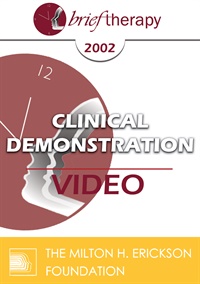 brief therapy

2002

12

CLINICAL DEMONSTRATION

VIDEO

THE MILTON H. ERICKSON FOUNDATION